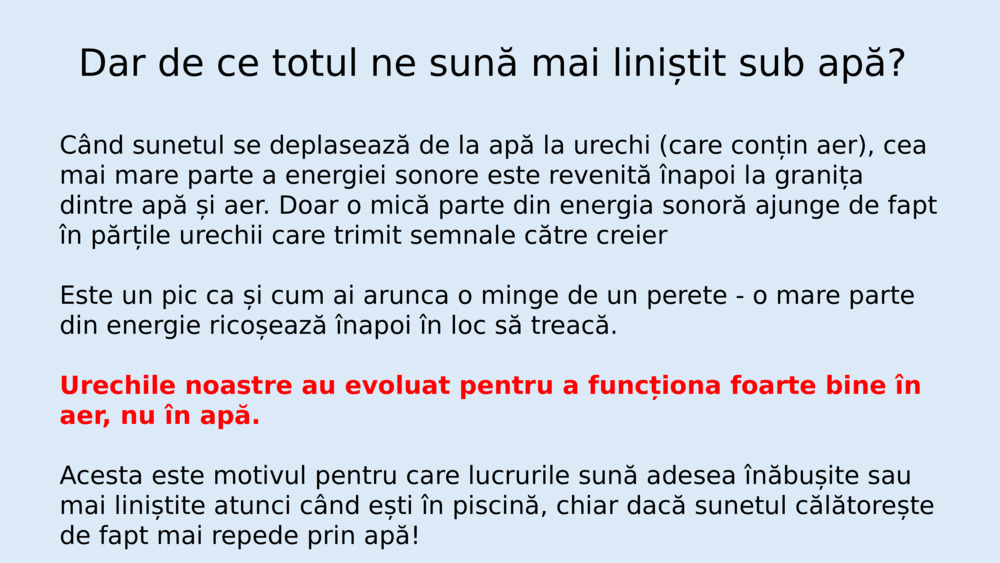 Dar de ce totul ne sună mai liniștit sub apă?

Când sunetul se deplasează de la apă la urechi (care conțin aer), cea mai mare parte a energiei sonore este revenită înapoi la granița dintre apă și aer. Doar o mică parte din energia sonoră ajunge de fapt în părțile urechii care trimit semnale către creier

Este un pic ca și cum ai arunca o minge de un perete - o mare parte din energie ricoșează înapoi în loc să treacă.

Urechile noastre au evoluat pentru a funcționa foarte bine în aer, nu în apă.

Acesta este motivul pentru care lucrurile sună adesea înăbușite sau mai liniștite atunci când ești în piscină, chiar dacă sunetul călătorește de fapt mai repede prin apă!